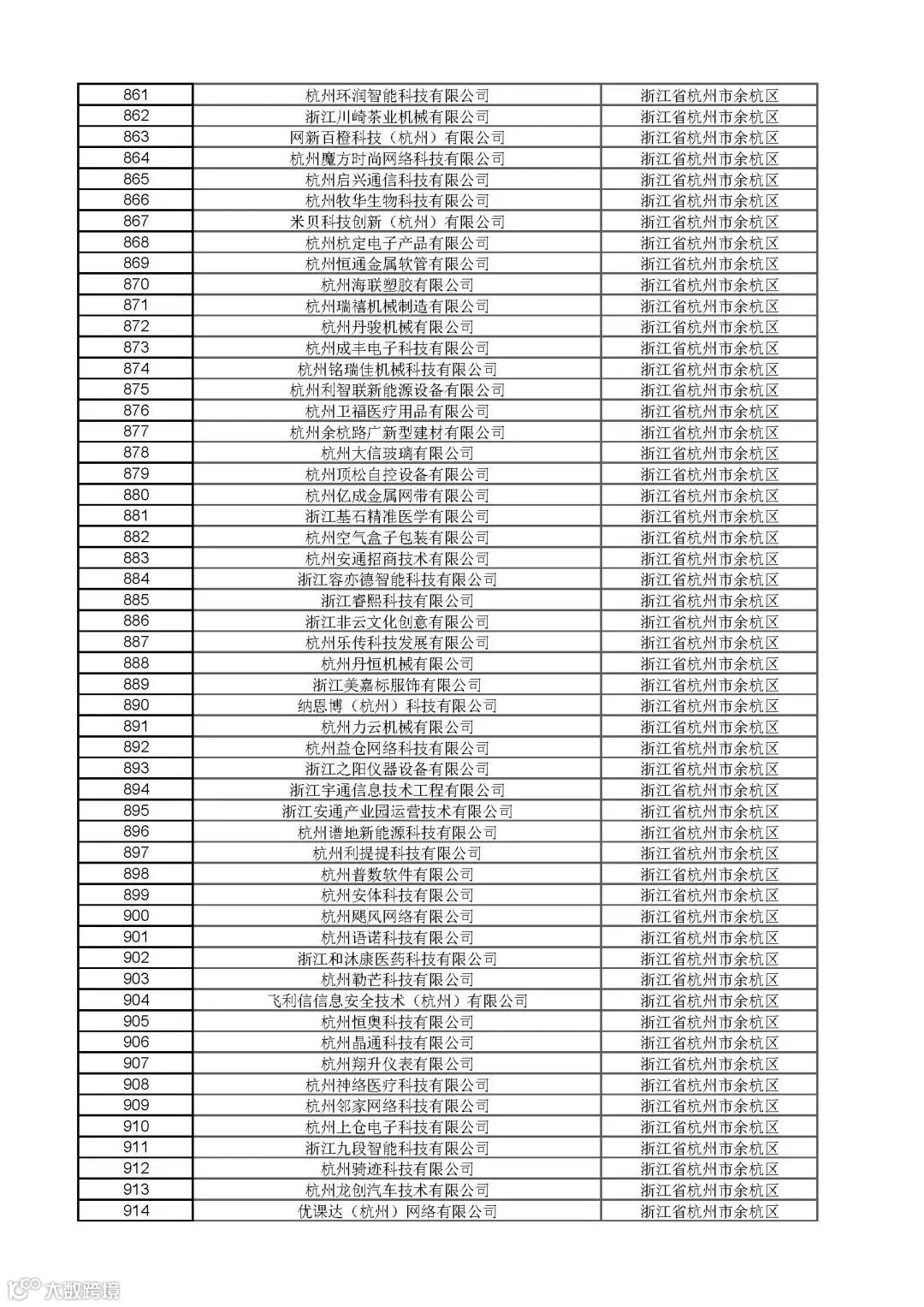 | 861 | 杭州环润智能科技有限公司 | 浙江省杭州市余杭区 |
|---|---|---|
| 862 | 浙江川崎茶业机械有限公司 | 浙江省杭州市余杭区 |
| 863 | 网新百橙科技（杭州）有限公司 | 浙江省杭州市余杭区 |
| 864 | 杭州魔方时尚网络科技有限公司 | 浙江省杭州市余杭区 |
| 865 | 杭州启兴通信科技有限公司 | 浙江省杭州市余杭区 |
| 866 | 杭州牧华生物科技有限公司 | 浙江省杭州市余杭区 |
| 867 | 米贝科技创新（杭州）有限公司 | 浙江省杭州市余杭区 |
| 868 | 杭州杭定电子产品有限公司 | 浙江省杭州市余杭区 |
| 869 | 杭州恒通金属软管有限公司 | 浙江省杭州市余杭区 |
| 870 | 杭州海联塑胶有限公司 | 浙江省杭州市余杭区 |
| 871 | 杭州瑞禧机械制造有限公司 | 浙江省杭州市余杭区 |
| 872 | 杭州丹骏机械有限公司 | 浙江省杭州市余杭区 |
| 873 | 杭州成丰电子科技有限公司 | 浙江省杭州市余杭区 |
| 874 | 杭州铭瑞佳机械科技有限公司 | 浙江省杭州市余杭区 |
| 875 | 杭州利智联新能源设备有限公司 | 浙江省杭州市余杭区 |
| 876 | 杭州卫福医疗用品有限公司 | 浙江省杭州市余杭区 |
| 877 | 杭州余杭路广新型建材有限公司 | 浙江省杭州市余杭区 |
| 878 | 杭州大信玻璃有限公司 | 浙江省杭州市余杭区 |
| 879 | 杭州顶松自控设备有限公司 | 浙江省杭州市余杭区 |
| 880 | 杭州亿成金属网带有限公司 | 浙江省杭州市余杭区 |
| 881 | 浙江基石精准医学有限公司 | 浙江省杭州市余杭区 |
| 882 | 杭州空气盒子包装有限公司 | 浙江省杭州市余杭区 |
| 883 | 杭州安通招商技术有限公司 | 浙江省杭州市余杭区 |
| 884 | 浙江容亦德智能科技有限公司 | 浙江省杭州市余杭区 |
| 885 | 浙江睿熙科技有限公司 | 浙江省杭州市余杭区 |
| 886 | 浙江非云文化创意有限公司 | 浙江省杭州市余杭区 |
| 887 | 杭州乐传科技发展有限公司 | 浙江省杭州市余杭区 |
| 888 | 杭州丹恒机械有限公司 | 浙江省杭州市余杭区 |
| 889 | 浙江美嘉标服饰有限公司 | 浙江省杭州市余杭区 |
| 890 | 纳恩博（杭州）科技有限公司 | 浙江省杭州市余杭区 |
| 891 | 杭州力云机械有限公司 | 浙江省杭州市余杭区 |
| 892 | 杭州益仓网络科技有限公司 | 浙江省杭州市余杭区 |
| 893 | 浙江之阳仪器设备有限公司 | 浙江省杭州市余杭区 |
| 894 | 浙江宇通信息技术工程有限公司 | 浙江省杭州市余杭区 |
| 895 | 浙江安通产业园运营技术有限公司 | 浙江省杭州市余杭区 |
| 896 | 杭州谱地新能源科技有限公司 | 浙江省杭州市余杭区 |
| 897 | 杭州利提提科技有限公司 | 浙江省杭州市余杭区 |
| 898 | 杭州普数软件有限公司 | 浙江省杭州市余杭区 |
| 899 | 杭州安体科技有限公司 | 浙江省杭州市余杭区 |
| 900 | 杭州飓风网络有限公司 | 浙江省杭州市余杭区 |
| 901 | 杭州语诺科技有限公司 | 浙江省杭州市余杭区 |
| 902 | 浙江和沐康医药科技有限公司 | 浙江省杭州市余杭区 |
| 903 | 杭州勒芒科技有限公司 | 浙江省杭州市余杭区 |
| 904 | 飞利信信息安全技术（杭州）有限公司 | 浙江省杭州市余杭区 |
| 905 | 杭州恒奥科技有限公司 | 浙江省杭州市余杭区 |
| 906 | 杭州晶通科技有限公司 | 浙江省杭州市余杭区 |
| 907 | 杭州翔升仪表有限公司 | 浙江省杭州市余杭区 |
| 908 | 杭州神络医疗科技有限公司 | 浙江省杭州市余杭区 |
| 909 | 杭州邻家网络科技有限公司 | 浙江省杭州市余杭区 |
| 910 | 杭州上仓电子科技有限公司 | 浙江省杭州市余杭区 |
| 911 | 浙江九段智能科技有限公司 | 浙江省杭州市余杭区 |
| 912 | 杭州骑迹科技有限公司 | 浙江省杭州市余杭区 |
| 913 | 杭州龙创汽车技术有限公司 | 浙江省杭州市余杭区 |
| 914 | 优课达（杭州）网络有限公司 | 浙江省杭州市余杭区 |

大数跨境